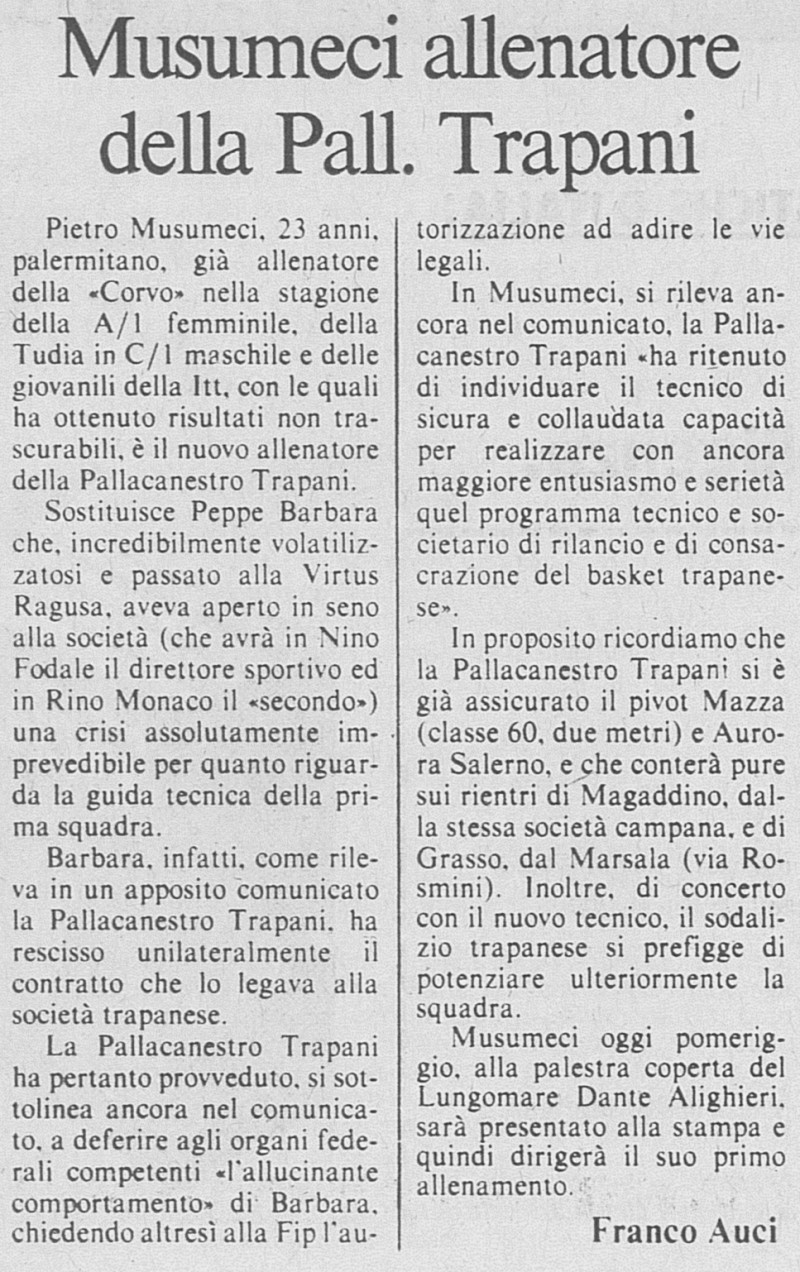 Musumeci allenatore della Pall. Trapani

Pietro Musumeci, 23 anni, palermitano, già allenatore della «Corvo» nella stagione della A/1 femminile, della Tudia in C/1 maschile e delle giovanili della Itt, con le quali ha ottenuto risultati non trascurabili, è il nuovo allenatore della Pallacanestro Trapani.

Sostituisce Peppe Barbara che, incredibilmente volatilizzatosi e passato alla Virtus Ragusa, aveva aperto in seno alla società (che avrà in Nino Fodale il direttore sportivo ed in Rino Monaco il «secondo») una crisi assolutamente imprevedibile per quanto riguarda la guida tecnica della prima squadra.

Barbara, infatti, come rileva in un apposito comunicato la Pallacanestro Trapani, ha rescisso unilateralmente il contratto che lo legava alla società trapanese.

La Pallacanestro Trapani ha pertanto provveduto, si sottolinea ancora nel comunicato, a deferire agli organi federali competenti «l'allucinante comportamento» di Barbara, chiedendo altresì alla Fip l'autorizzazione ad adire le vie legali.

In Musumeci, si rileva ancora nel comunicato, la Pallacanestro Trapani «ha ritenuto di individuare il tecnico di sicura e collaudata capacità per realizzare con ancora maggiore entusiasmo e serietà quel programma tecnico e societario di rilancio e di consacrazione del basket trapanese».

In proposito ricordiamo che la Pallacanestro Trapani si è già assicurato il pivot Mazza (classe 60, due metri) e Aurora Salerno, e che conterà pure sui rientri di Magaddino, dalla stessa società campana, e di Grasso, dal Marsala (via Rosmini). Inoltre, di concerto con il nuovo tecnico, il sodalizio trapanese si prefigge di potenziare ulteriormente la squadra.

Musumeci oggi pomeriggio, alla palestra coperta del Lungomare Dante Alighieri, sarà presentato alla stampa e quindi dirigerà il suo primo allenamento.

Franco Auci